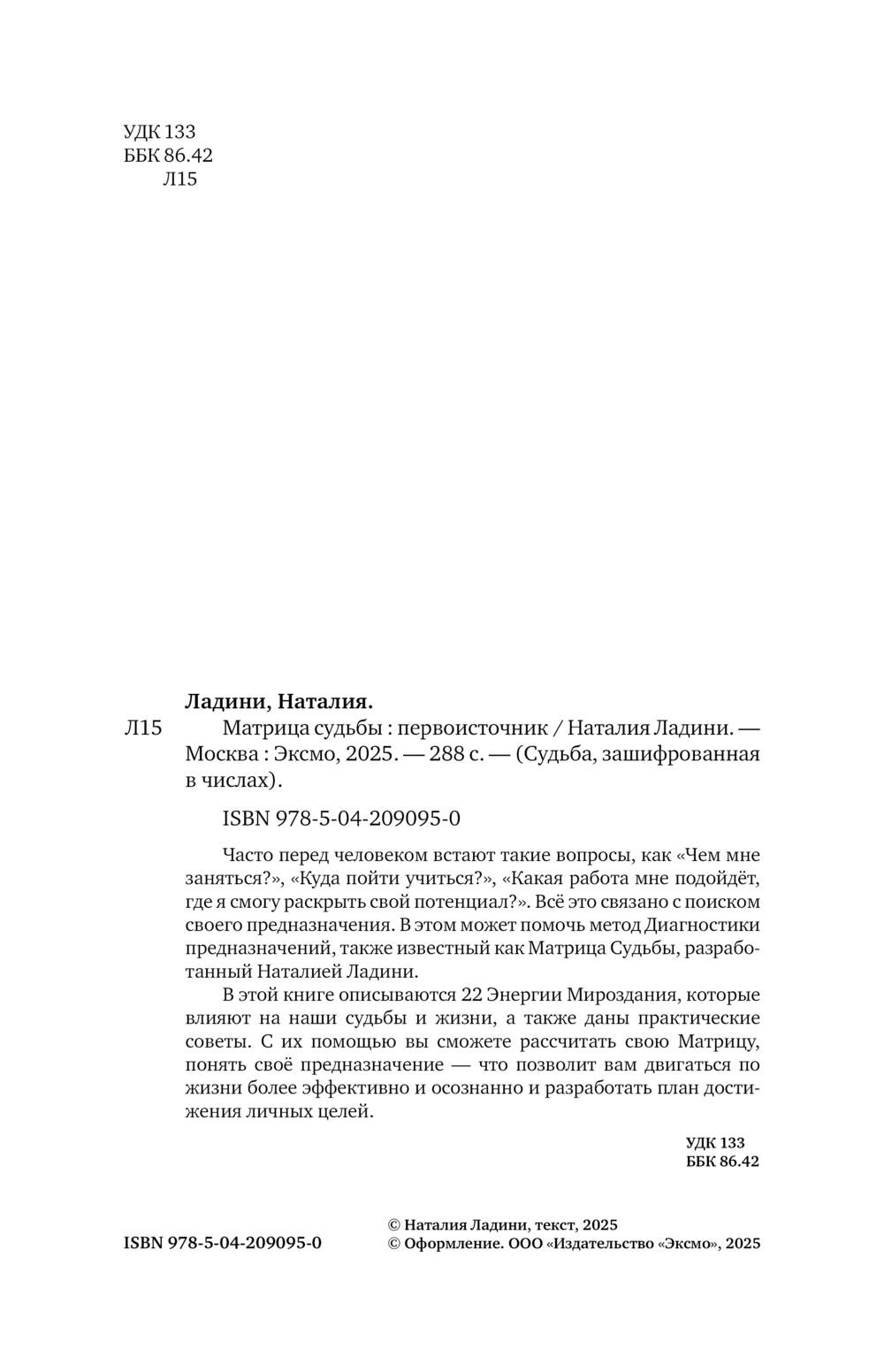 УДК 133
ББК 86.42
Л15

Ладини, Наталия.

Л15 Матрица судьбы : первоисточник / Наталия Ладини. — Москва : Эксмо, 2025. — 288 с. — (Судьба, зашифрованная в числах).

ISBN 978-5-04-209095-0

Часто перед человеком встают такие вопросы, как «Чем мне заняться?», «Куда пойти учиться?», «Какая работа мне подойдёт, где я смогу раскрыть свой потенциал?». Всё это связано с поиском своего предназначения. В этом может помочь метод Диагностики предназначений, также известный как Матрица Судьбы, разработанный Наталией Ладини.

В этой книге описываются 22 Энергии Мироздания, которые влияют на наши судьбы и жизни, а также даны практические советы. С их помощью вы сможете рассчитать свою Матрицу, понять своё предназначение — что позволит вам двигаться по жизни более эффективно и осознанно и разработать план достижения личных целей.

УДК 133
ББК 86.42

ISBN 978-5-04-209095-0

© Наталия Ладини, текст, 2025
© Оформление. ООО «Издательство «Эксмо», 2025